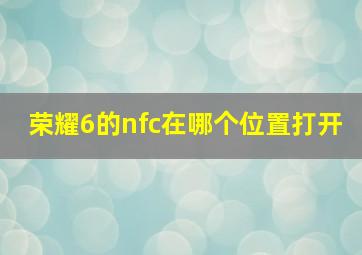 荣耀6的nfc在哪个位置打开